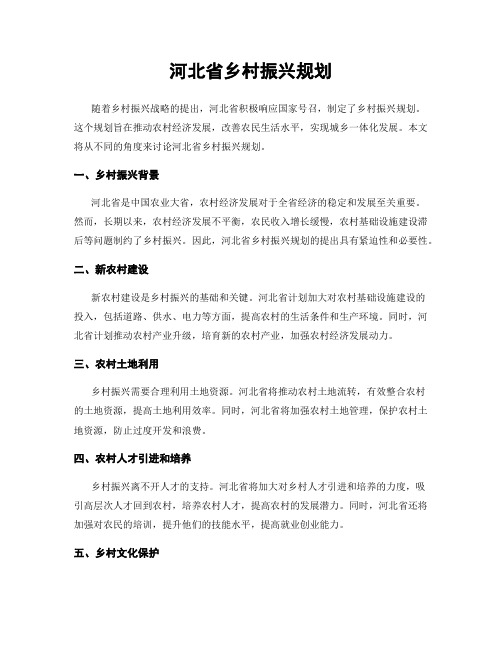 河北省乡村振兴规划

随着乡村振兴战略的提出，河北省积极响应国家号召，制定了乡村振兴规划。这个规划旨在推动农村经济发展，改善农民生活水平，实现城乡一体化发展。本文将从不同的角度来讨论河北省乡村振兴规划。

一、乡村振兴背景

河北省是中国农业大省，农村经济发展对于全省经济的稳定和发展至关重要。然而，长期以来，农村经济发展不平衡，农民收入增长缓慢，农村基础设施建设滞后等问题制约了乡村振兴。因此，河北省乡村振兴规划的提出具有紧迫性和必要性。

二、新农村建设

新农村建设是乡村振兴的基础和关键。河北省计划加大对农村基础设施建设的投入，包括道路、供水、电力等方面，提高农村的生活条件和生产环境。同时，河北省计划推动农村产业升级，培育新的农村产业，加强农村经济发展动力。

三、农村土地利用

乡村振兴需要合理利用土地资源。河北省将推动农村土地流转，有效整合农村的土地资源，提高土地利用效率。同时，河北省将加强农村土地管理，保护农村土地资源，防止过度开发和浪费。

四、农村人才引进和培养

乡村振兴离不开人才的支持。河北省将加大对乡村人才引进和培养的力度，吸引高层次人才回到农村，培养农村人才，提高农村的发展潜力。同时，河北省还将加强对农民的培训，提升他们的技能水平，提高就业创业能力。

五、乡村文化保护